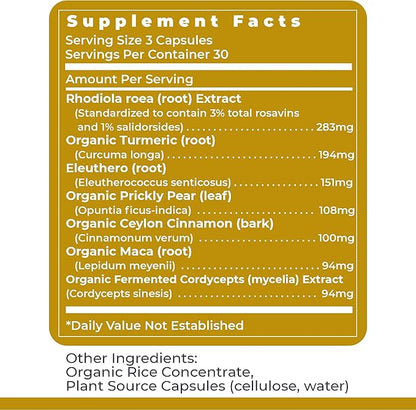 Supplement Facts
Serving Size 3 Capsules
Servings Per Container 30

Amount Per Serving

Rhodiola roea (root) Extract
(Standardized to contain 3% total rosavins and 1% salidorsides) 283mg

Organic Turmeric (root)
(Curcuma longa) 194mg

Eleuthero (root)
(Eleutherococcus senticosus) 151mg

Organic Prickly Pear (leaf)
(Opuntia ficus-indica) 108mg

Organic Ceylon Cinnamon (bark)
(Cinnamonum verum) 100mg

Organic Maca (root)
(Lepidum meyenii) 94mg

Organic Fermented Cordycepts (mycelia) Extract
(Cordycepts sinesis) 94mg

*Daily Value Not Established

Other Ingredients:
Organic Rice Concentrate,
Plant Source Capsules (cellulose, water)